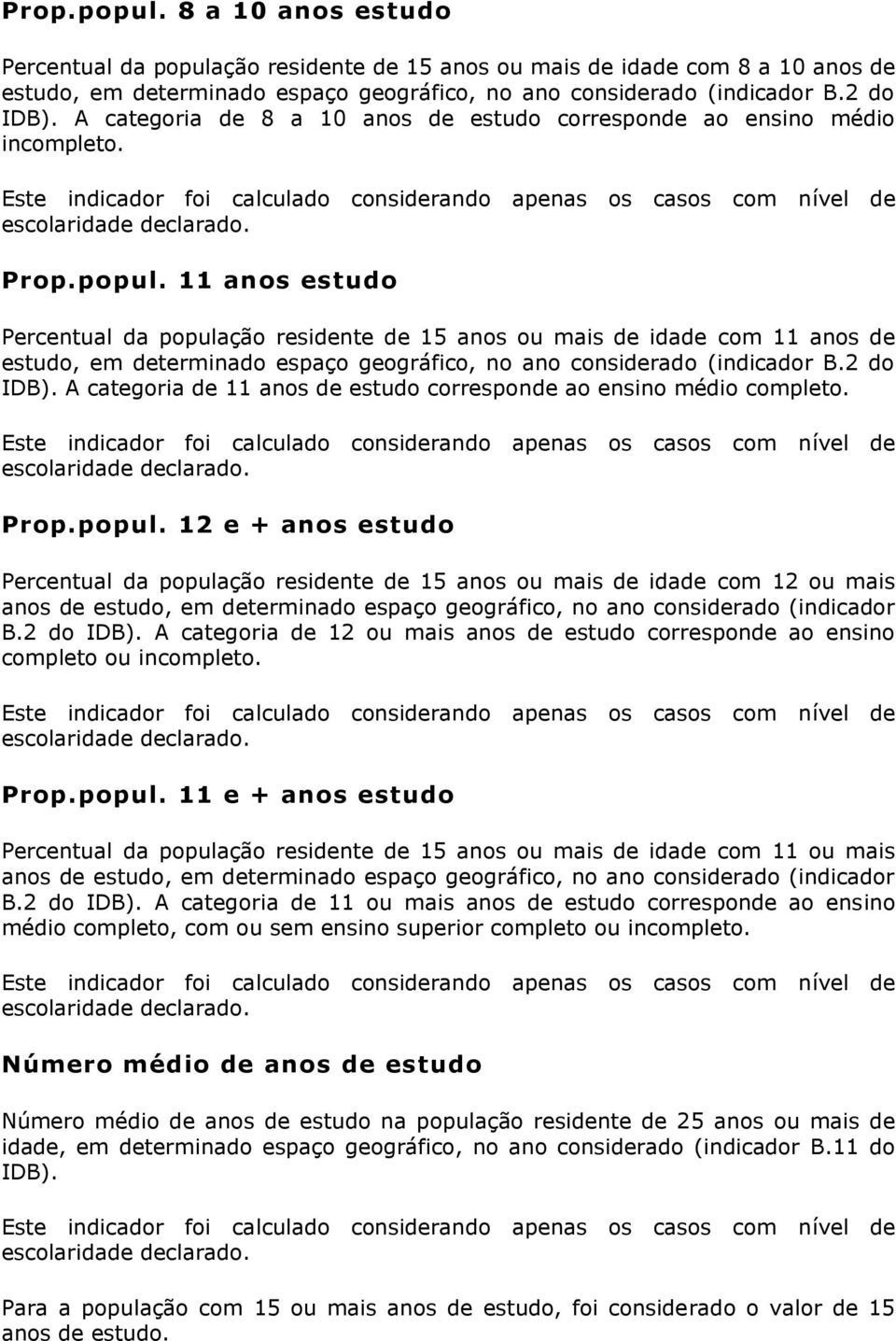 Prop.popul. 8 a 10 anos estudo

Percentual da população residente de 15 anos ou mais de idade com 8 a 10 anos de estudo, em determinado espaço geográfico, no ano considerado (indicador B.2 do IDB). A categoria de 8 a 10 anos de estudo corresponde ao ensino médio incompleto.

Este indicador foi calculado considerando apenas os casos com nível de escolaridade declarado.

Prop.popul. 11 anos estudo

Percentual da população residente de 15 anos ou mais de idade com 11 anos de estudo, em determinado espaço geográfico, no ano considerado (indicador B.2 do IDB). A categoria de 11 anos de estudo corresponde ao ensino médio completo.

Este indicador foi calculado considerando apenas os casos com nível de escolaridade declarado.

Prop.popul. 12 e + anos estudo

Percentual da população residente de 15 anos ou mais de idade com 12 ou mais anos de estudo, em determinado espaço geográfico, no ano considerado (indicador B.2 do IDB). A categoria de 12 ou mais anos de estudo corresponde ao ensino completo ou incompleto.

Este indicador foi calculado considerando apenas os casos com nível de escolaridade declarado.

Prop.popul. 11 e + anos estudo

Percentual da população residente de 15 anos ou mais de idade com 11 ou mais anos de estudo, em determinado espaço geográfico, no ano considerado (indicador B.2 do IDB). A categoria de 11 ou mais anos de estudo corresponde ao ensino médio completo, com ou sem ensino superior completo ou incompleto.

Este indicador foi calculado considerando apenas os casos com nível de escolaridade declarado.

Número médio de anos de estudo

Número médio de anos de estudo na população residente de 25 anos ou mais de idade, em determinado espaço geográfico, no ano considerado (indicador B.11 do IDB).

Este indicador foi calculado considerando apenas os casos com nível de escolaridade declarado.

Para a população com 15 ou mais anos de estudo, foi considerado o valor de 15 anos de estudo.